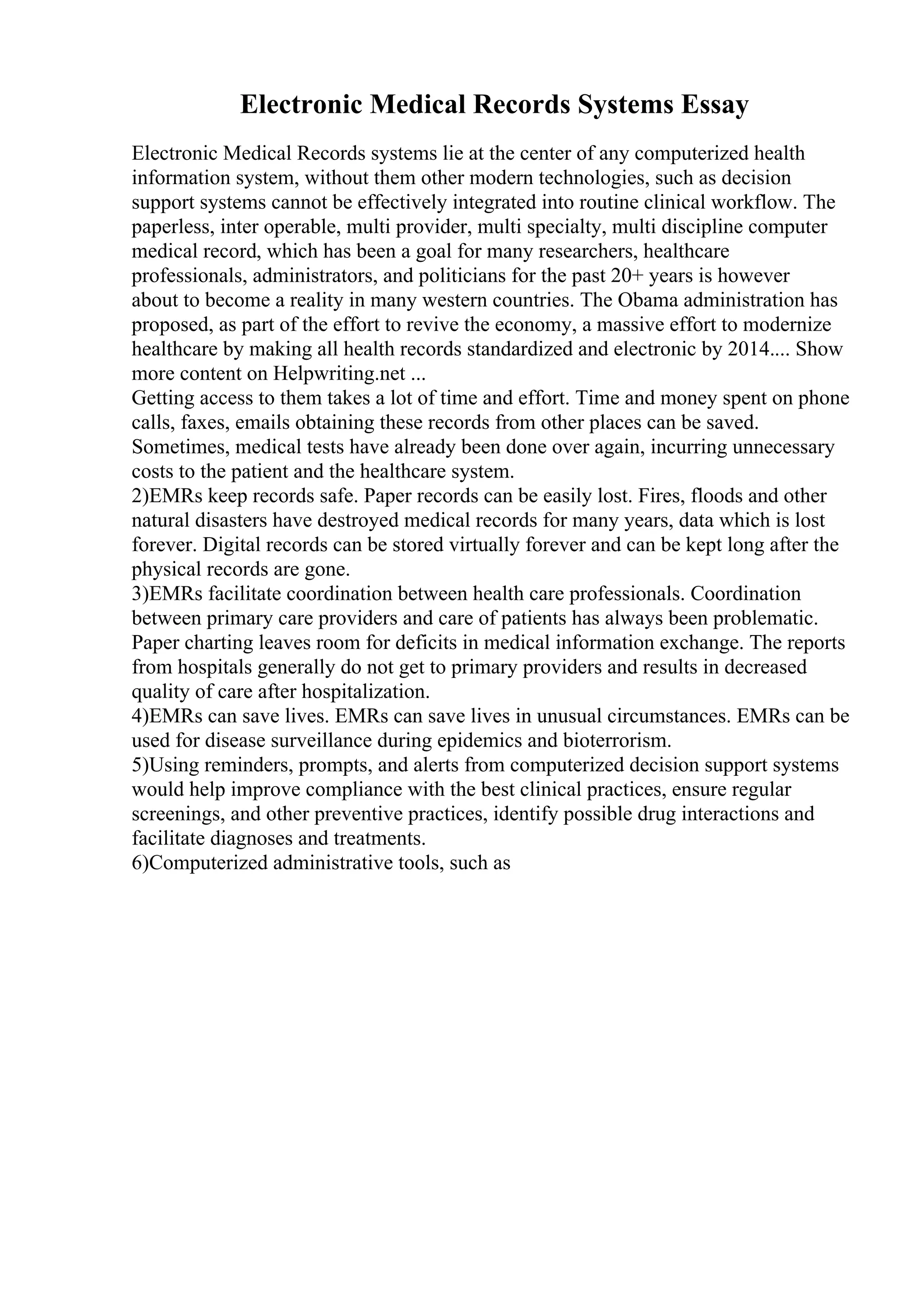 Electronic Medical Records Systems Essay

Electronic Medical Records systems lie at the center of any computerized health information system, without them other modern technologies, such as decision support systems cannot be effectively integrated into routine clinical workflow. The paperless, inter operable, multi provider, multi specialty, multi discipline computer medical record, which has been a goal for many researchers, healthcare professionals, administrators, and politicians for the past 20+ years is however about to become a reality in many western countries. The Obama administration has proposed, as part of the effort to revive the economy, a massive effort to modernize healthcare by making all health records standardized and electronic by 2014.... Show more content on Helpwriting.net ...
Getting access to them takes a lot of time and effort. Time and money spent on phone calls, faxes, emails obtaining these records from other places can be saved. Sometimes, medical tests have already been done over again, incurring unnecessary costs to the patient and the healthcare system.
2)EMRs keep records safe. Paper records can be easily lost. Fires, floods and other natural disasters have destroyed medical records for many years, data which is lost forever. Digital records can be stored virtually forever and can be kept long after the physical records are gone.
3)EMRs facilitate coordination between health care professionals. Coordination between primary care providers and care of patients has always been problematic. Paper charting leaves room for deficits in medical information exchange. The reports from hospitals generally do not get to primary providers and results in decreased quality of care after hospitalization.
4)EMRs can save lives. EMRs can save lives in unusual circumstances. EMRs can be used for disease surveillance during epidemics and bioterrorism.
5)Using reminders, prompts, and alerts from computerized decision support systems would help improve compliance with the best clinical practices, ensure regular screenings, and other preventive practices, identify possible drug interactions and facilitate diagnoses and treatments.
6)Computerized administrative tools, such as